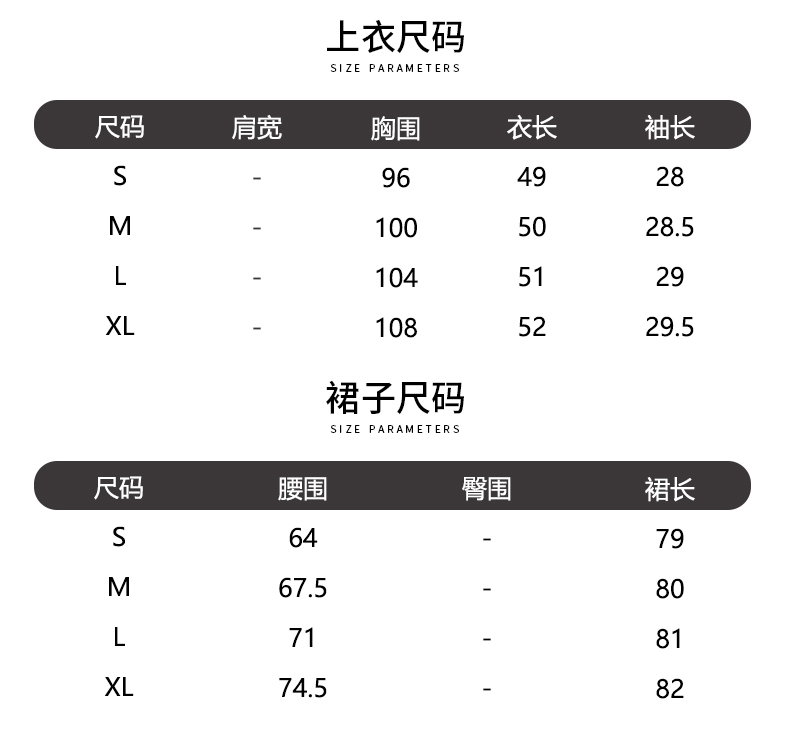 上衣尺码
SIZE PARAMETERS

| 尺码 | 肩宽 | 胸围 | 衣长 | 袖长 |
|---|---|---|---|---|
| S | - | 96 | 49 | 28 |
| M | - | 100 | 50 | 28.5 |
| L | - | 104 | 51 | 29 |
| XL | - | 108 | 52 | 29.5 |

裙子尺码
SIZE PARAMETERS

| 尺码 | 腰围 | 臀围 | 裙长 |
|---|---|---|---|
| S | 64 | - | 79 |
| M | 67.5 | - | 80 |
| L | 71 | - | 81 |
| XL | 74.5 | - | 82 |